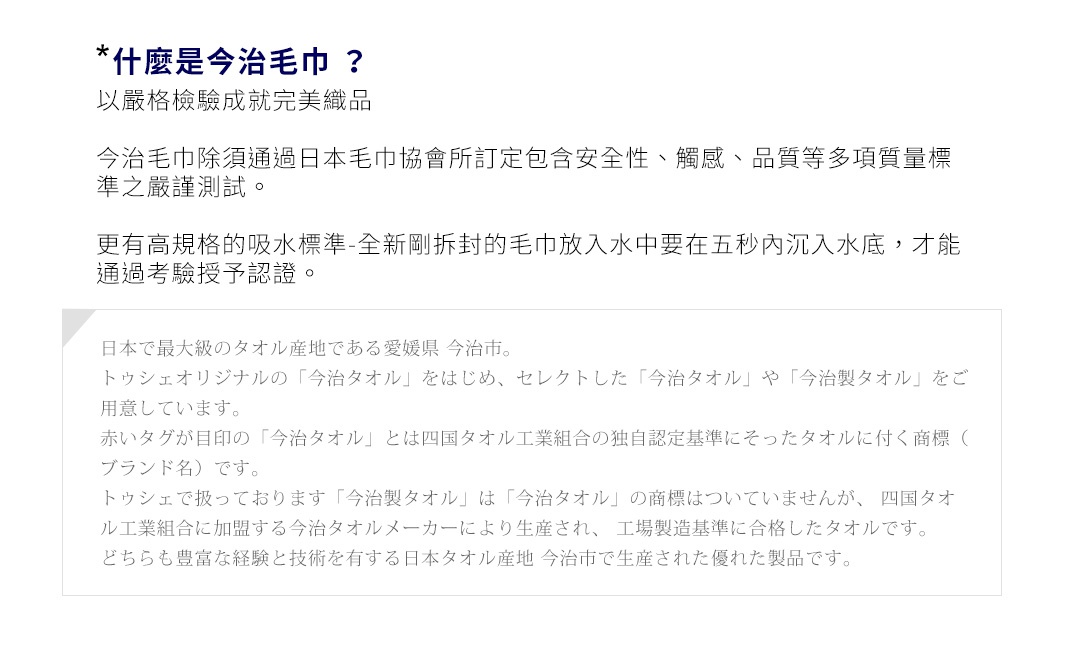 *什麼是今治毛巾 ?
以嚴格檢驗成就完美織品

今治毛巾除須通過日本毛巾協會所訂定包含安全性、觸感、品質等多項質量標準之嚴謹測試。

更有高規格的吸水標準-全新剛拆封的毛巾放入水中要在五秒內沉入水底，才能通過考驗授予認證。

日本で最大級のタオル産地である愛媛県 今治市。
トゥシェオリジナルの「今治タオル」をはじめ、セレクトした「今治タオル」や「今治製タオル」をご用意しています。
赤いタグが目印の「今治タオル」とは四国タオル工業組合の独自認定基準にそったタオルに付く商標（ブランド名）です。
トゥシェで扱っております「今治製タオル」は「今治タオル」の商標はついていませんが、 四国タオル工業組合に加盟する今治タオルメーカーにより生産され、 工場製造基準に合格したタオルです。
どちらも豊富な経験と技術を有する日本タオル産地 今治市で生産された優れた製品です。